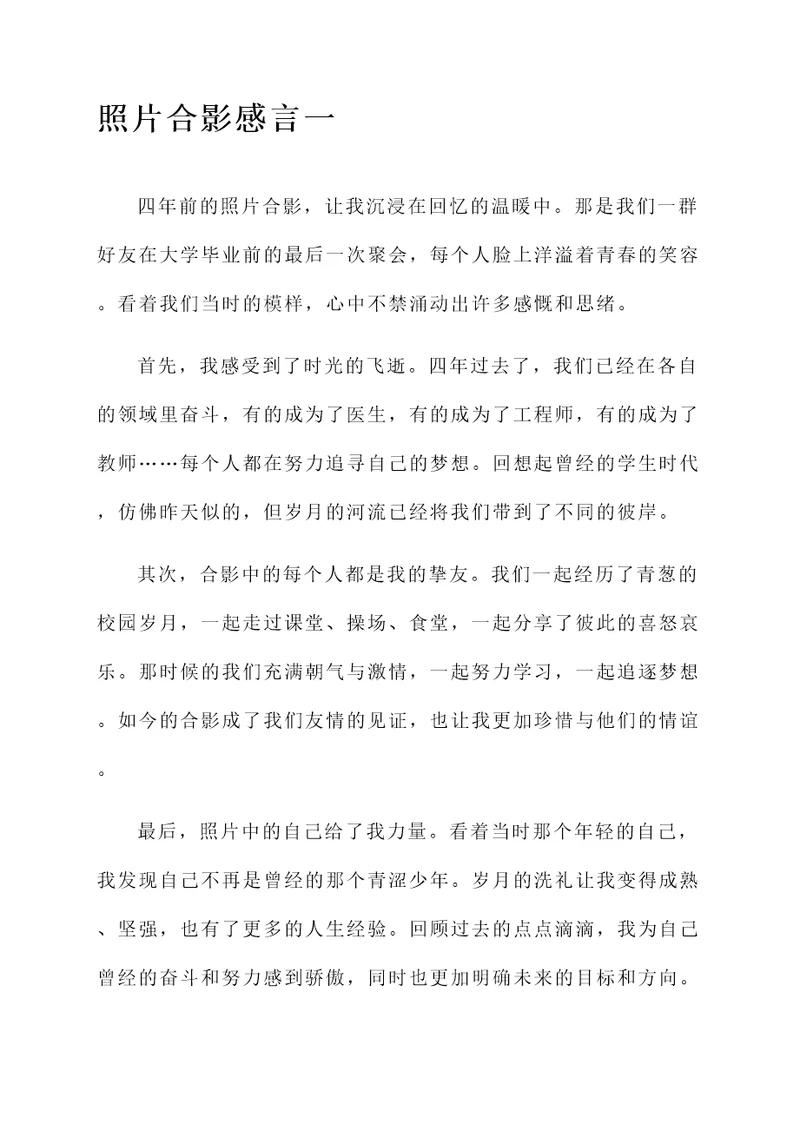 照片合影感言一

四年前的照片合影，让我沉浸在回忆的温暖中。那是我们一群好友在大学毕业前的最后一次聚会，每个人脸上洋溢着青春的笑容。看着我们当时的模样，心中不禁涌动出许多感慨和思绪。

首先，我感受到了时光的飞逝。四年过去了，我们已经在各自的领域里奋斗，有的成为了医生，有的成为了工程师，有的成为了教师……每个人都在努力追寻自己的梦想。回想起曾经的学生时代，仿佛昨天似的，但岁月的河流已经将我们带到了不同的彼岸。

其次，合影中的每个人都是我的挚友。我们一起经历了青葱的校园岁月，一起走过课堂、操场、食堂，一起分享了彼此的喜怒哀乐。那时候的我们充满朝气与激情，一起努力学习，一起追逐梦想。如今的合影成了我们友情的见证，也让我更加珍惜与他们的情谊。

最后，照片中的自己给了我力量。看着当时那个年轻的自己，我发现自己不再是曾经的那个青涩少年。岁月的洗礼让我变得成熟、坚强，也有了更多的人生经验。回顾过去的点点滴滴，我为自己曾经的奋斗和努力感到骄傲，同时也更加明确未来的目标和方向。